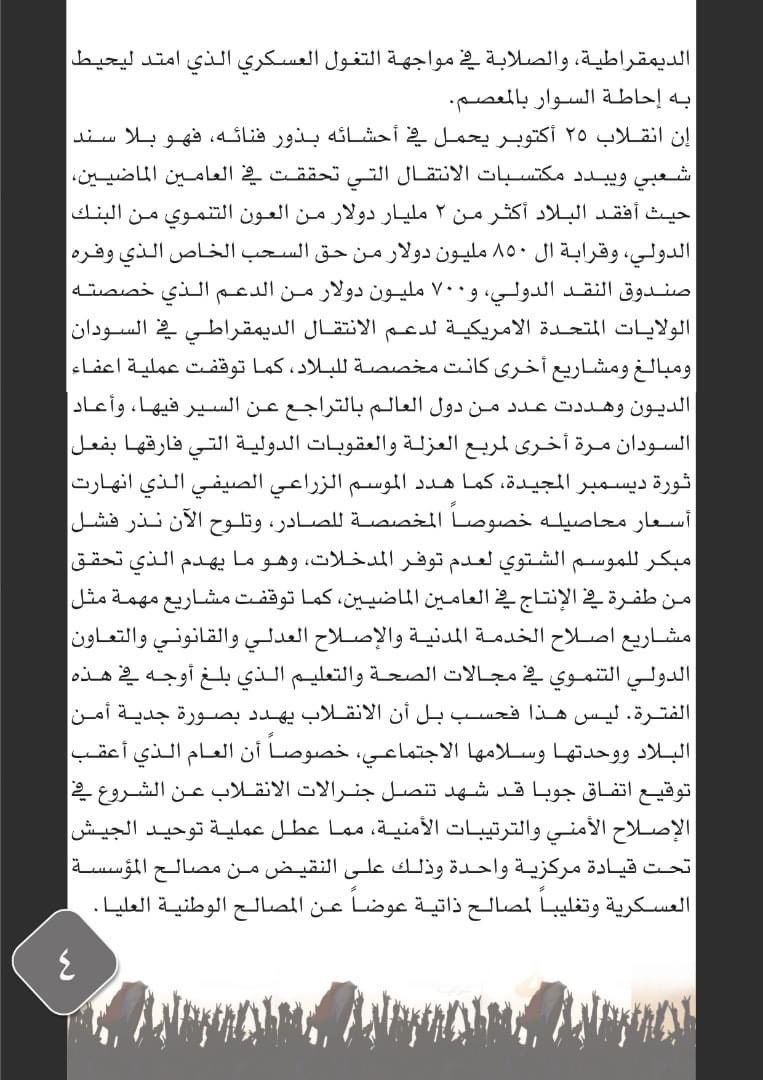 الديمقراطية، والصلابة في مواجهة التغول العسكري الذي امتد ليحيط به إحاطة السوار بالمعصم.

إن انقلاب ٢٥ أكتوبر يحمل في أحشائه بذور فنائه، فهو بلا سند شعبي ويبدد مكتسبات الانتقال التي تحققت في العامين الماضيين، حيث أفقد البلاد أكثر من ٢ مليار دولار من العون التنموي من البنك الدولي، وقرابة ال ٨٥٠ مليون دولار من حق السحب الخاص الذي وفره صندوق النقد الدولي، و٧٠٠ مليون دولار من الدعم الذي خصصته الولايات المتحدة الامريكية لدعم الانتقال الديمقراطي في السودان ومبالغ ومشاريع أخرى كانت مخصصة للبلاد، كما توقفت عملية اعفاء الديون وهددت عدد من دول العالم بالتراجع عن السير فيها، وأعاد السودان مرة أخرى لمربع العزلة والعقوبات الدولية التي فارقها بفعل ثورة ديسمبر المجيدة، كما هدد الموسم الزراعي الصيفي الذي انهارت أسعار محاصيله خصوصاً المخصصة للصادر، وتلوح الآن نذر فشل مبكر للموسم الشتوي لعدم توفر المدخلات، وهو ما يهدم الذي تحقق من طفرة في الإنتاج في العامين الماضيين، كما توقفت مشاريع مهمة مثل مشاريع اصلاح الخدمة المدنية والإصلاح العدلي والقانوني والتعاون الدولي التنموي في مجالات الصحة والتعليم الذي بلغ أوجه في هذه الفترة. ليس هذا فحسب بل أن الانقلاب يهدد بصورة جدية أمن البلاد ووحدتها وسلامها الاجتماعي، خصوصاً أن العام الذي أعقب توقيع اتفاق جوبا قد شهد تنصل جنرالات الانقلاب عن الشروع في الإصلاح الأمني والترتيبات الأمنية، مما عطل عملية توحيد الجيش تحت قيادة مركزية واحدة وذلك على النقيض من مصالح المؤسسة العسكرية وتغليباً لمصالح ذاتية عوضاً عن المصالح الوطنية العليا.

٤